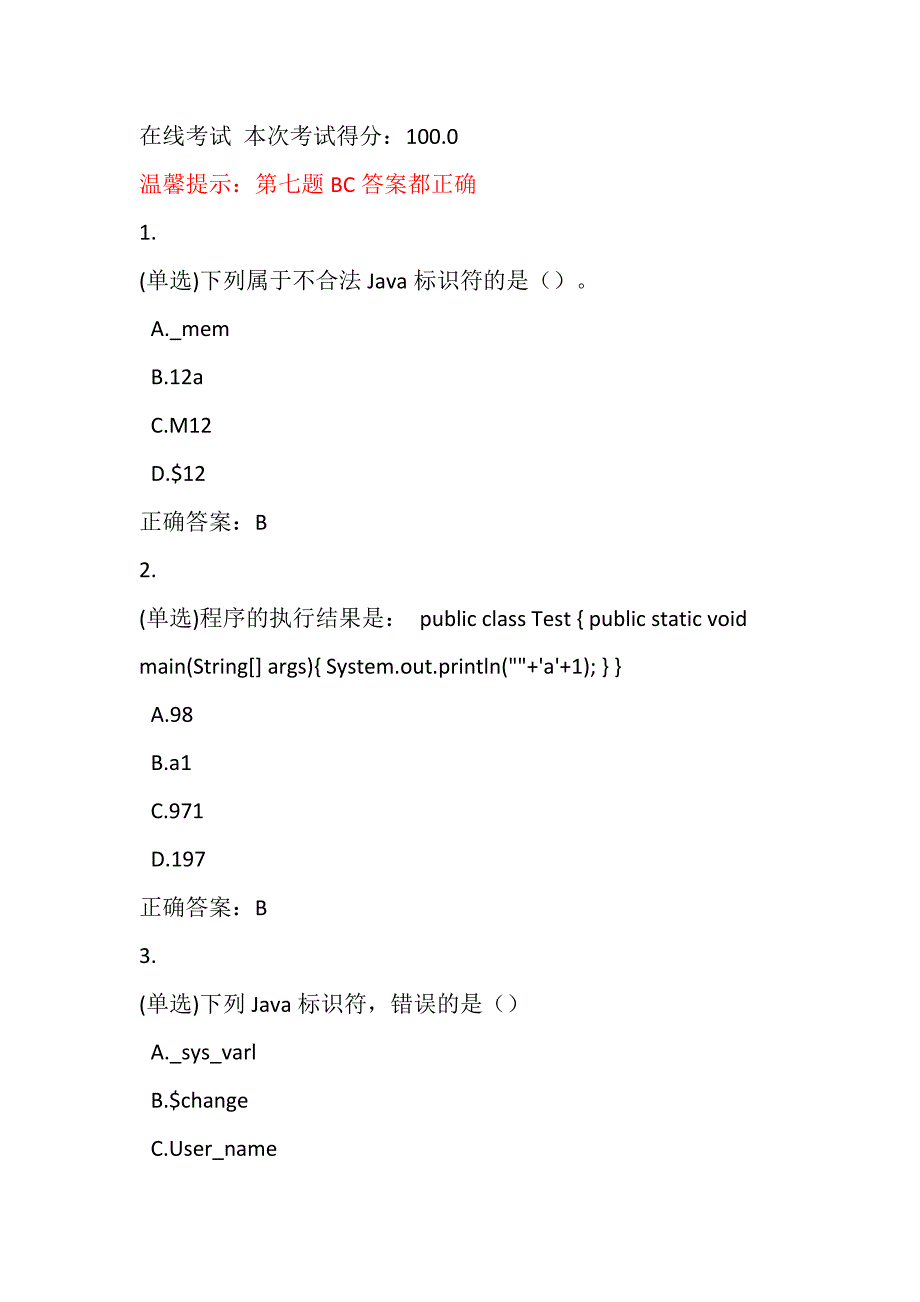 在线考试 本次考试得分：100.0

温馨提示：第七题 BC 答案都正确

1.

(单选)下列属于不合法 Java 标识符的是（）。

A._mem

B.12a

C.M12

D.$12

正确答案：B

2.

(单选)程序的执行结果是： public class Test { public static void main(String[] args){ System.out.println(""+'a'+1); } }

A.98

B.a1

C.971

D.197

正确答案：B

3.

(单选)下列 Java 标识符，错误的是（）

A._sys_varl

B.$change

C.User_name